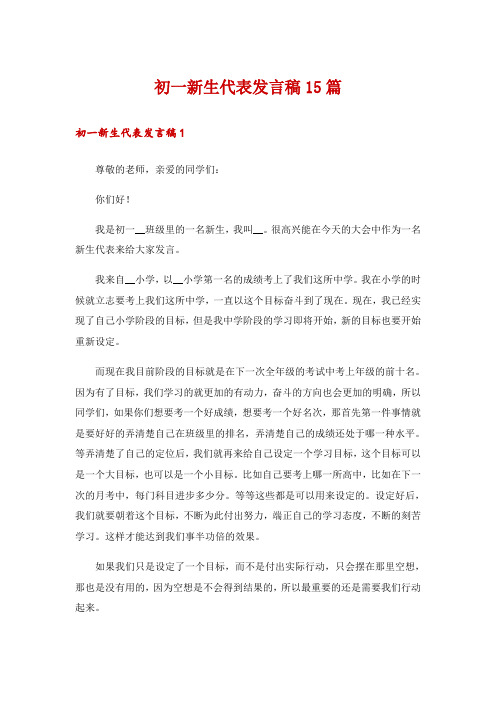 初一新生代表发言稿15篇

初一新生代表发言稿1

尊敬的老师，亲爱的同学们：

你们好！

我是初一__班级里的一名新生，我叫__。很高兴能在今天的大会中作为一名新生代表来给大家发言。

我来自__小学，以__小学第一名的成绩考上了我们这所中学。我在小学的时候就立志要考上我们这所中学，一直以这个目标奋斗到了现在。现在，我已经实现了自己小学阶段的目标，但是我中学阶段的学习即将开始，新的目标也要开始重新设定。

而现在我目前阶段的目标就是在下一次全年级的考试中考上年级的前十名。因为有了目标，我们学习的就更加的有动力，奋斗的方向也会更加的明确，所以同学们，如果你们想要考一个好成绩，想要考一个好名次，那首先第一件事情就是要好好的弄清楚自己在班级里的排名，弄清楚自己的成绩还处于哪一种水平。等弄清楚了自己的定位后，我们就再来给自己设定一个学习目标，这个目标可以是一个大目标，也可以是一个小目标。比如自己要考上哪一所高中，比如在下一次的月考中，每门科目进步多少分。等等这些都是可以用来设定的。设定好后，我们就要朝着这个目标，不断为此付出努力，端正自己的学习态度，不断的刻苦学习。这样才能达到我们事半功倍的效果。

如果我们只是设定了一个目标，而不是付出实际行动，只会摆在那里空想，那也是没有用的，因为空想是不会得到结果的，所以最重要的还是需要我们行动起来。